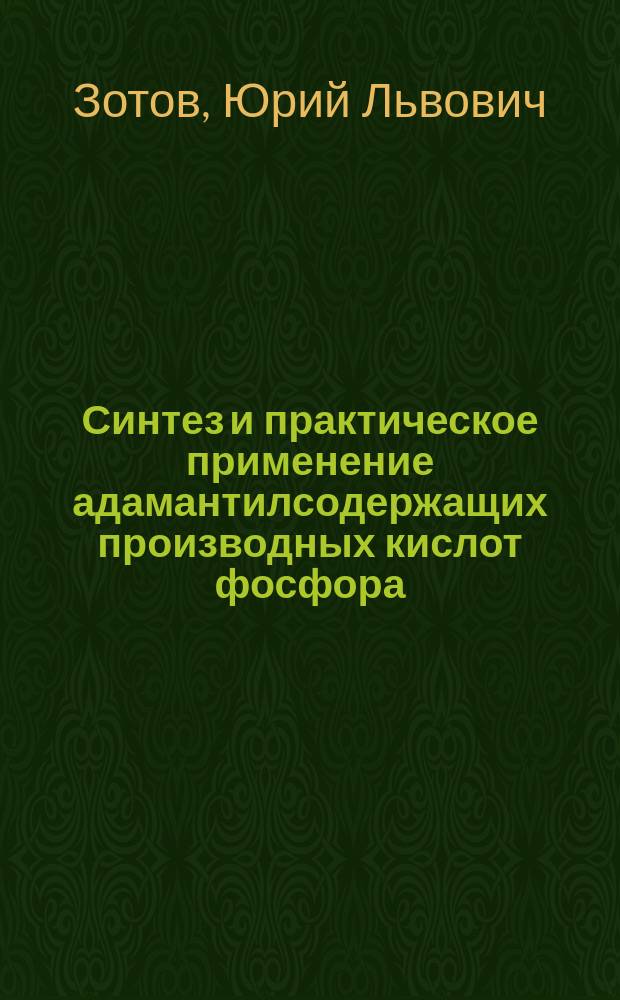 Зотов, Юрий Львович

Синтез и практическое применение адамантилсодержащих производных кислот фосфора